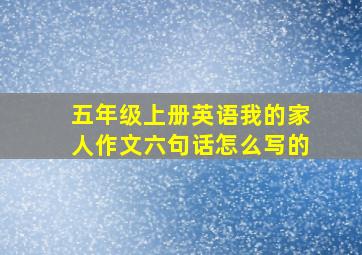 五年级上册英语我的家人作文六句话怎么写的